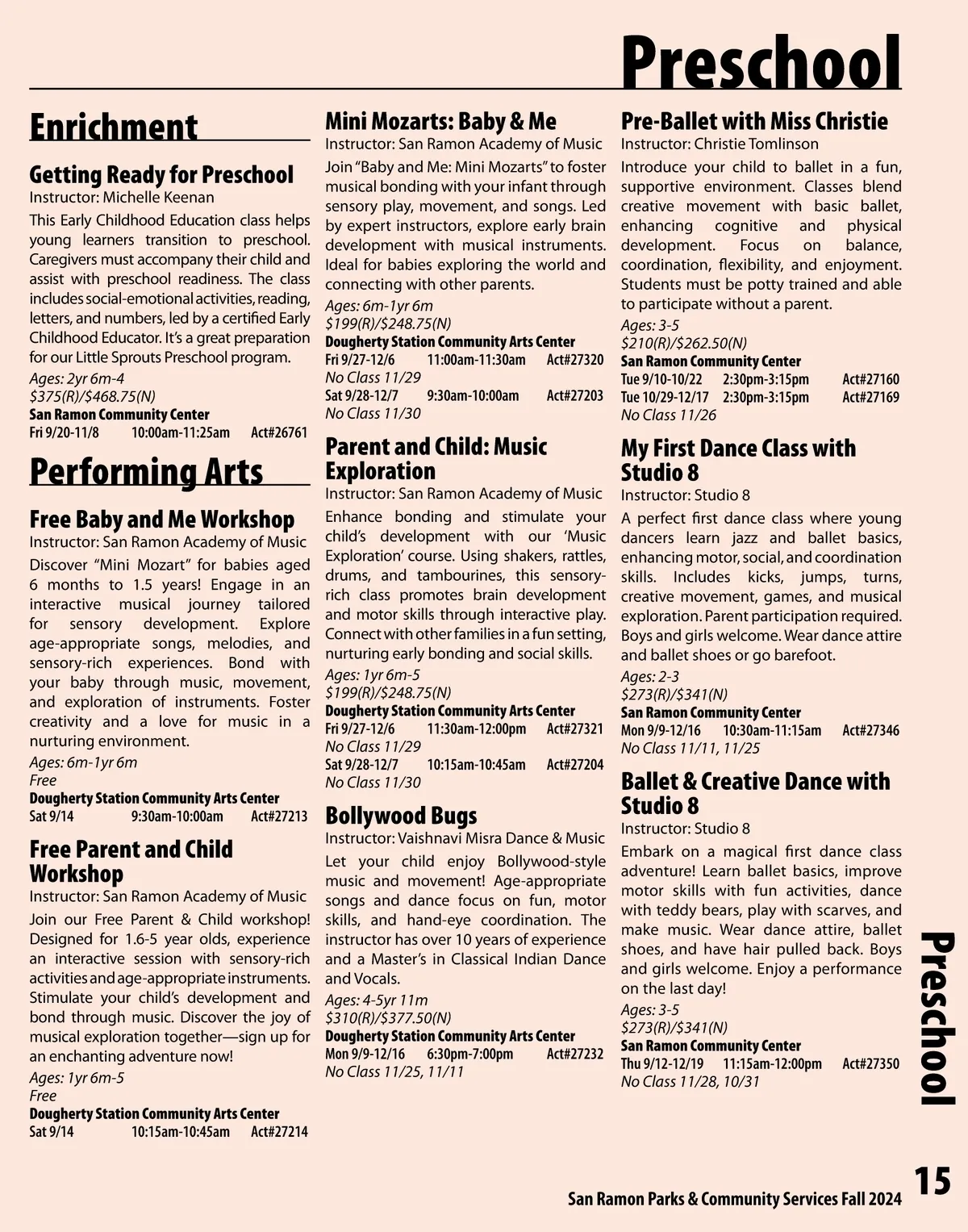 Preschool

Enrichment

Getting Ready for Preschool
Instructor: Michelle Keenan
This Early Childhood Education class helps young learners transition to preschool. Caregivers must accompany their child and assist with preschool readiness. The class includes social-emotional activities, reading, letters, and numbers, led by a certified Early Childhood Educator. It's a great preparation for our Little Sprouts Preschool program.
Ages: 2yr 6m-4
$375(R)/$468.75(N)
San Ramon Community Center
Fri 9/20-11/8 10:00am-11:25am Act#26761

Performing Arts

Free Baby and Me Workshop
Instructor: San Ramon Academy of Music
Discover "Mini Mozart" for babies aged 6 months to 1.5 years! Engage in an interactive musical journey tailored for sensory development. Explore age-appropriate songs, melodies, and sensory-rich experiences. Bond with your baby through music, movement, and exploration of instruments. Foster creativity and a love for music in a nurturing environment.
Ages: 6m-1yr 6m
Free
Dougherty Station Community Arts Center
Sat 9/14 9:30am-10:00am Act#27213

Free Parent and Child Workshop
Instructor: San Ramon Academy of Music
Join our Free Parent & Child workshop! Designed for 1.6-5 year olds, experience an interactive session with sensory-rich activities and age-appropriate instruments. Stimulate your child's development and bond through music. Discover the joy of musical exploration together—sign up for an enchanting adventure now!
Ages: 1yr 6m-5
Free
Dougherty Station Community Arts Center
Sat 9/14 10:15am-10:45am Act#27214

Mini Mozarts: Baby & Me
Instructor: San Ramon Academy of Music
Join "Baby and Me: Mini Mozarts" to foster musical bonding with your infant through sensory play, movement, and songs. Led by expert instructors, explore early brain development with musical instruments. Ideal for babies exploring the world and connecting with other parents.
Ages: 6m-1yr 6m
$199(R)/$248.75(N)
Dougherty Station Community Arts Center
Fri 9/27-12/6 11:00am-11:30am Act#27320
No Class 11/29
Sat 9/28-12/7 9:30am-10:00am Act#27203
No Class 11/30

Parent and Child: Music Exploration
Instructor: San Ramon Academy of Music
Enhance bonding and stimulate your child's development with our 'Music Exploration' course. Using shakers, rattles, drums, and tambourines, this sensory-rich class promotes brain development and motor skills through interactive play. Connect with other families in a fun setting, nurturing early bonding and social skills.
Ages: 1yr 6m-5
$199(R)/$248.75(N)
Dougherty Station Community Arts Center
Fri 9/27-12/6 11:30am-12:00pm Act#27321
No Class 11/29
Sat 9/28-12/7 10:15am-10:45am Act#27204
No Class 11/30

Bollywood Bugs
Instructor: Vaishnavi Misra Dance & Music
Let your child enjoy Bollywood-style music and movement! Age-appropriate songs and dance focus on fun, motor skills, and hand-eye coordination. The instructor has over 10 years of experience and a Master's in Classical Indian Dance and Vocals.
Ages: 4-5yr 11m
$310(R)/$377.50(N)
Dougherty Station Community Arts Center
Mon 9/9-12/16 6:30pm-7:00pm Act#27232
No Class 11/25, 11/11

Pre-Ballet with Miss Christie
Instructor: Christie Tomlinson
Introduce your child to ballet in a fun, supportive environment. Classes blend creative movement with basic ballet, enhancing cognitive and physical development. Focus on balance, coordination, flexibility, and enjoyment. Students must be potty trained and able to participate without a parent.
Ages: 3-5
$210(R)/$262.50(N)
San Ramon Community Center
Tue 9/10-10/22 2:30pm-3:15pm Act#27160
Tue 10/29-12/17 2:30pm-3:15pm Act#27169
No Class 11/26

My First Dance Class with Studio 8
Instructor: Studio 8
A perfect first dance class where young dancers learn jazz and ballet basics, enhancing motor, social, and coordination skills. Includes kicks, jumps, turns, creative movement, games, and musical exploration. Parent participation required. Boys and girls welcome. Wear dance attire and ballet shoes or go barefoot.
Ages: 2-3
$273(R)/$341(N)
San Ramon Community Center
Mon 9/9-12/16 10:30am-11:15am Act#27346
No Class 11/11, 11/25

Ballet & Creative Dance with Studio 8
Instructor: Studio 8
Embark on a magical first dance class adventure! Learn ballet basics, improve motor skills with fun activities, dance with teddy bears, play with scarves, and make music. Wear dance attire, ballet shoes, and have hair pulled back. Boys and girls welcome. Enjoy a performance on the last day!
Ages: 3-5
$273(R)/$341(N)
San Ramon Community Center
Thu 9/12-12/19 11:15am-12:00pm Act#27350
No Class 11/28, 10/31

Preschool

San Ramon Parks & Community Services Fall 2024 15